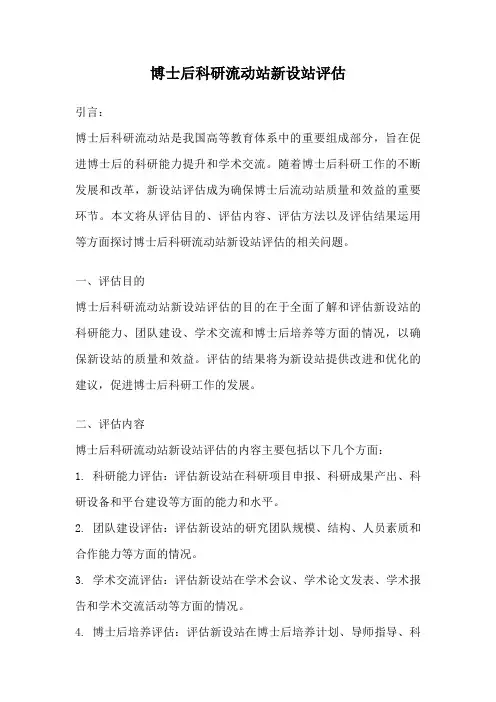 博士后科研流动站新设站评估

引言：

博士后科研流动站是我国高等教育体系中的重要组成部分，旨在促进博士后的科研能力提升和学术交流。随着博士后科研工作的不断发展和改革，新设站评估成为确保博士后流动站质量和效益的重要环节。本文将从评估目的、评估内容、评估方法以及评估结果运用等方面探讨博士后科研流动站新设站评估的相关问题。

一、评估目的

博士后科研流动站新设站评估的目的在于全面了解和评估新设站的科研能力、团队建设、学术交流和博士后培养等方面的情况，以确保新设站的质量和效益。评估的结果将为新设站提供改进和优化的建议，促进博士后科研工作的发展。

二、评估内容

博士后科研流动站新设站评估的内容主要包括以下几个方面：

1. 科研能力评估：评估新设站在科研项目申报、科研成果产出、科研设备和平台建设等方面的能力和水平。

2. 团队建设评估：评估新设站的研究团队规模、结构、人员素质和合作能力等方面的情况。

3. 学术交流评估：评估新设站在学术会议、学术论文发表、学术报告和学术交流活动等方面的情况。

4. 博士后培养评估：评估新设站在博士后培养计划、导师指导、科